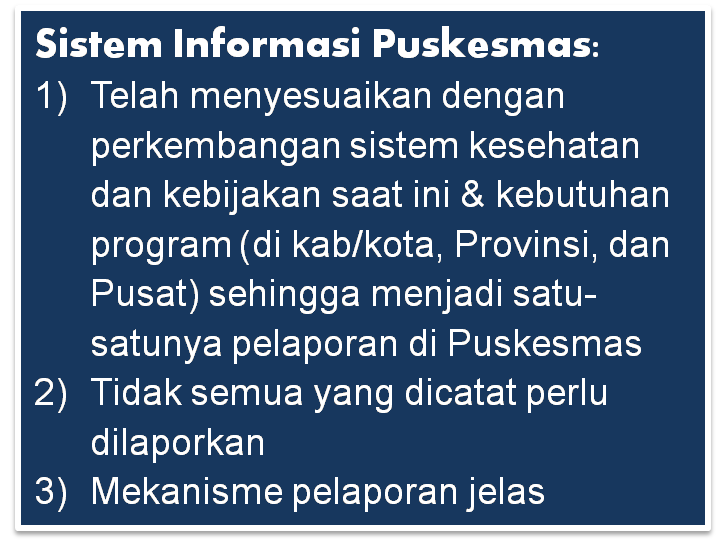 Sistem Informasi Puskesmas:

1) Telah menyesuaikan dengan perkembangan sistem kesehatan dan kebijakan saat ini & kebutuhan program (di kab/kota, Provinsi, dan Pusat) sehingga menjadi satu-satunya pelaporan di Puskesmas
2) Tidak semua yang dicatat perlu dilaporkan
3) Mekanisme pelaporan jelas